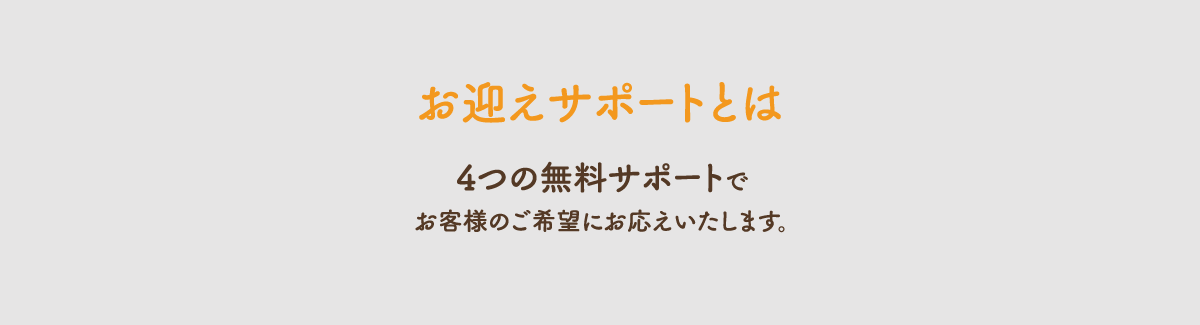 お迎えサポートとは

4つの無料サポートで
お客様のご希望にお応えいたします。